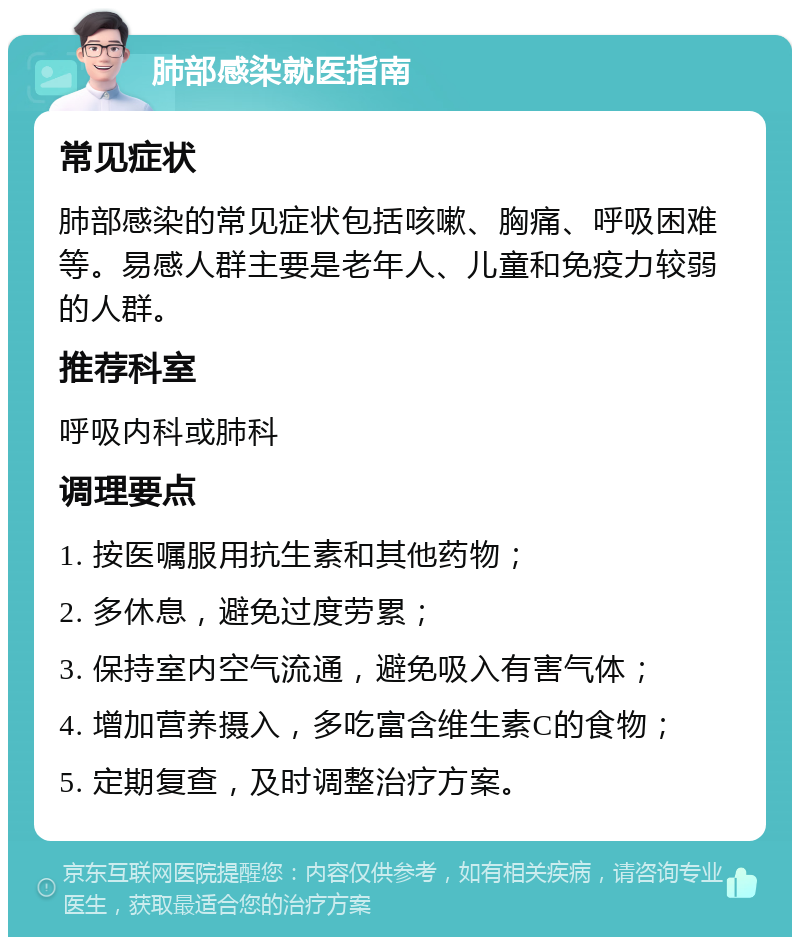 肺部感染就医指南

常见症状

肺部感染的常见症状包括咳嗽、胸痛、呼吸困难等。易感人群主要是老年人、儿童和免疫力较弱的人群。

推荐科室

呼吸内科或肺科

调理要点

1. 按医嘱服用抗生素和其他药物；

2. 多休息，避免过度劳累；

3. 保持室内空气流通，避免吸入有害气体；

4. 增加营养摄入，多吃富含维生素C的食物；

5. 定期复查，及时调整治疗方案。

京东互联网医院提醒您：内容仅供参考，如有相关疾病，请咨询专业医生，获取最适合您的治疗方案